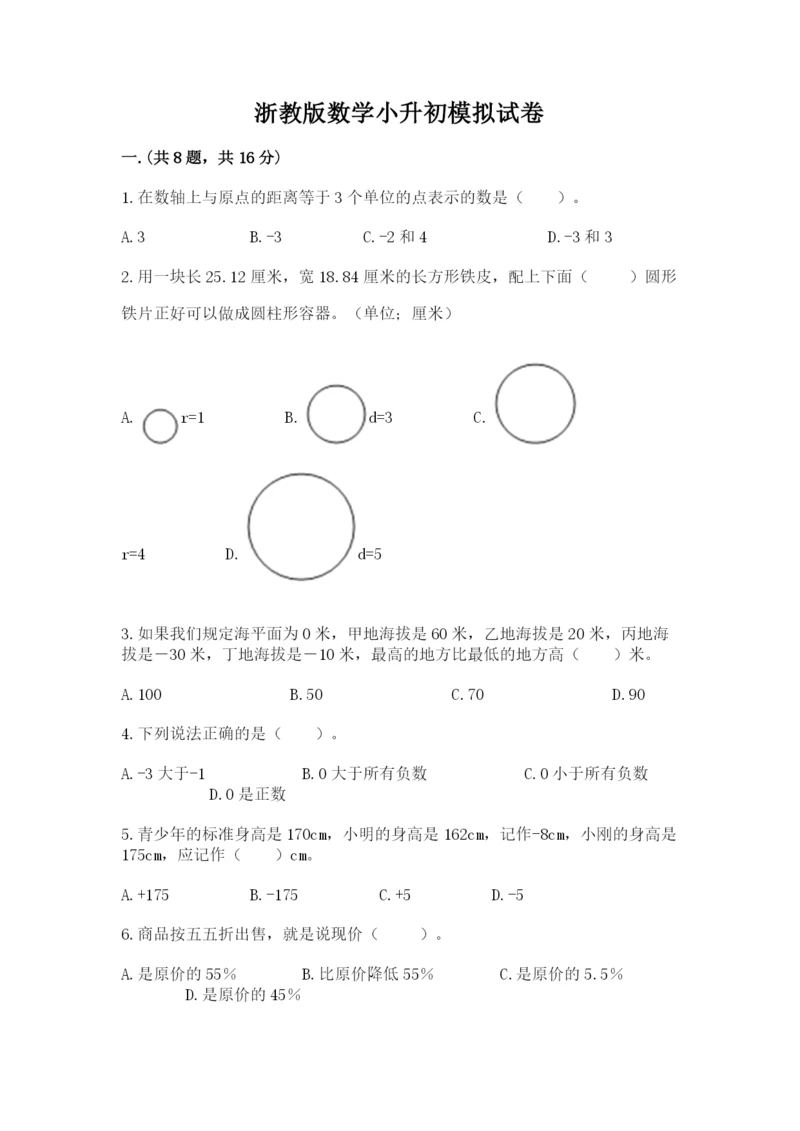 浙教版数学小升初模拟试卷

一.(共8题，共16分)

1.在数轴上与原点的距离等于3个单位的点表示的数是（　　）。

A.3　　B.-3　　C.-2和4　　D.-3和3

2.用一块长25.12厘米，宽18.84厘米的长方形铁皮，配上下面（　　）圆形铁片正好可以做成圆柱形容器。（单位：厘米）

A. r=1　　B. d=3　　C.

r=4　　D. d=5

3.如果我们规定海平面为0米，甲地海拔是60米，乙地海拔是20米，丙地海拔是－30米，丁地海拔是－10米，最高的地方比最低的地方高（　　）米。

A.100　　B.50　　C.70　　D.90

4.下列说法正确的是（　　）。

A.-3大于-1　　B.0大于所有负数　　C.0小于所有负数　　D.0是正数

5.青少年的标准身高是170cm，小明的身高是162cm，记作-8cm，小刚的身高是175cm，应记作（　　）cm。

A.+175　　B.-175　　C.+5　　D.-5

6.商品按五五折出售，就是说现价（　　）。

A.是原价的55%　　B.比原价降低55%　　C.是原价的5.5%　　D.是原价的45%